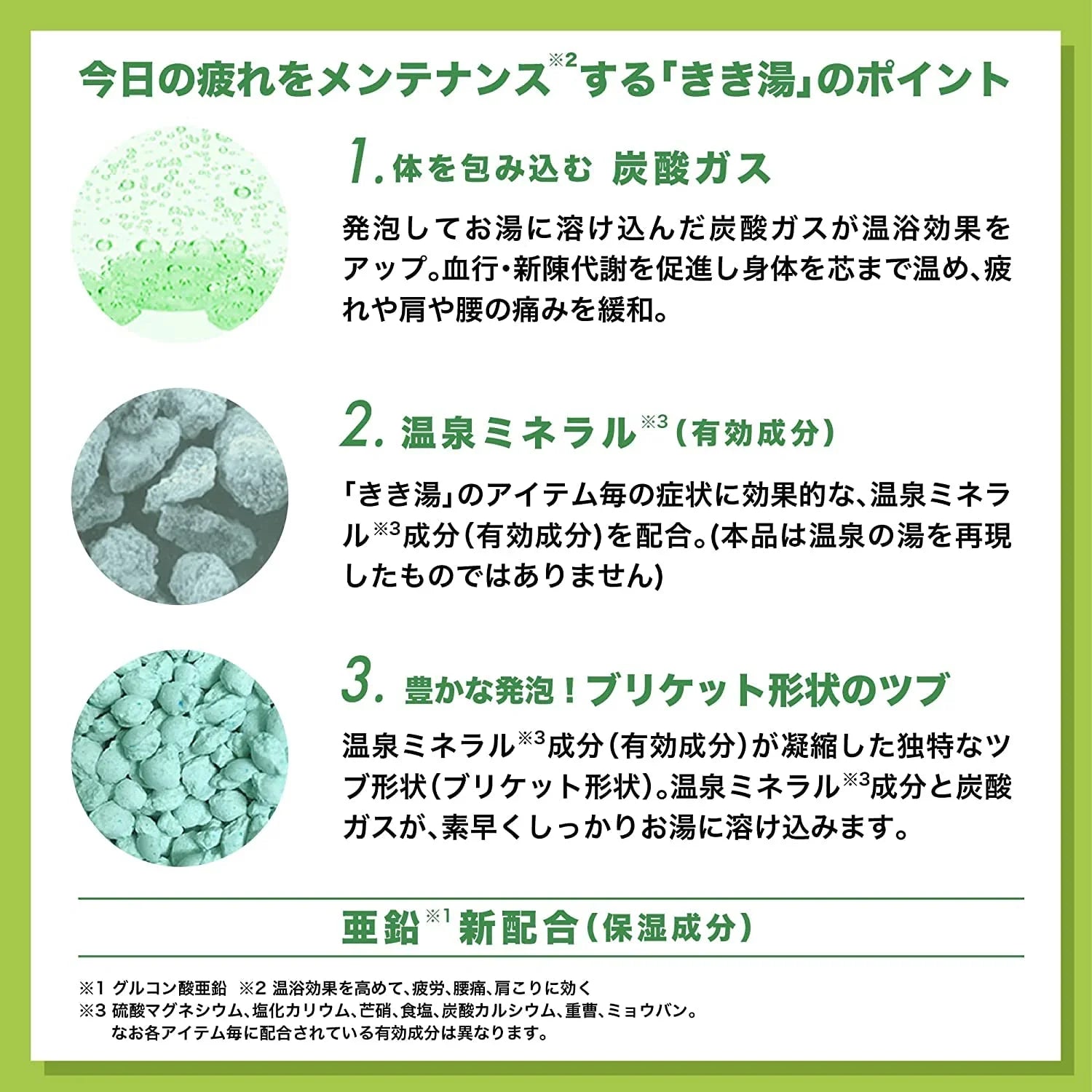 今日の疲れをメンテナンス$^{※2}$する「きき湯」のポイント

1.体を包み込む 炭酸ガス

発泡してお湯に溶け込んだ炭酸ガスが温浴効果をアップ。血行・新陳代謝を促進し身体を芯まで温め、疲れや肩や腰の痛みを緩和。

2.温泉ミネラル$^{※3}$(有効成分)

「きき湯」のアイテム毎の症状に効果的な、温泉ミネラル$^{※3}$成分(有効成分)を配合。(本品は温泉の湯を再現したものではありません)

3.豊かな発泡!ブリケット形状のツブ

温泉ミネラル$^{※3}$成分(有効成分)が凝縮した独特なツブ形状(ブリケット形状)。温泉ミネラル$^{※3}$成分と炭酸ガスが、素早くしっかりお湯に溶け込みます。

亜鉛$^{※1}$新配合(保湿成分)

※1 グルコン酸亜鉛 ※2 温浴効果を高めて、疲労、腰痛、肩こりに効く
※3 硫酸マグネシウム、塩化カリウム、芒硝、食塩、炭酸カルシウム、重曹、ミョウバン。
なお各アイテム毎に配合されている有効成分は異なります。